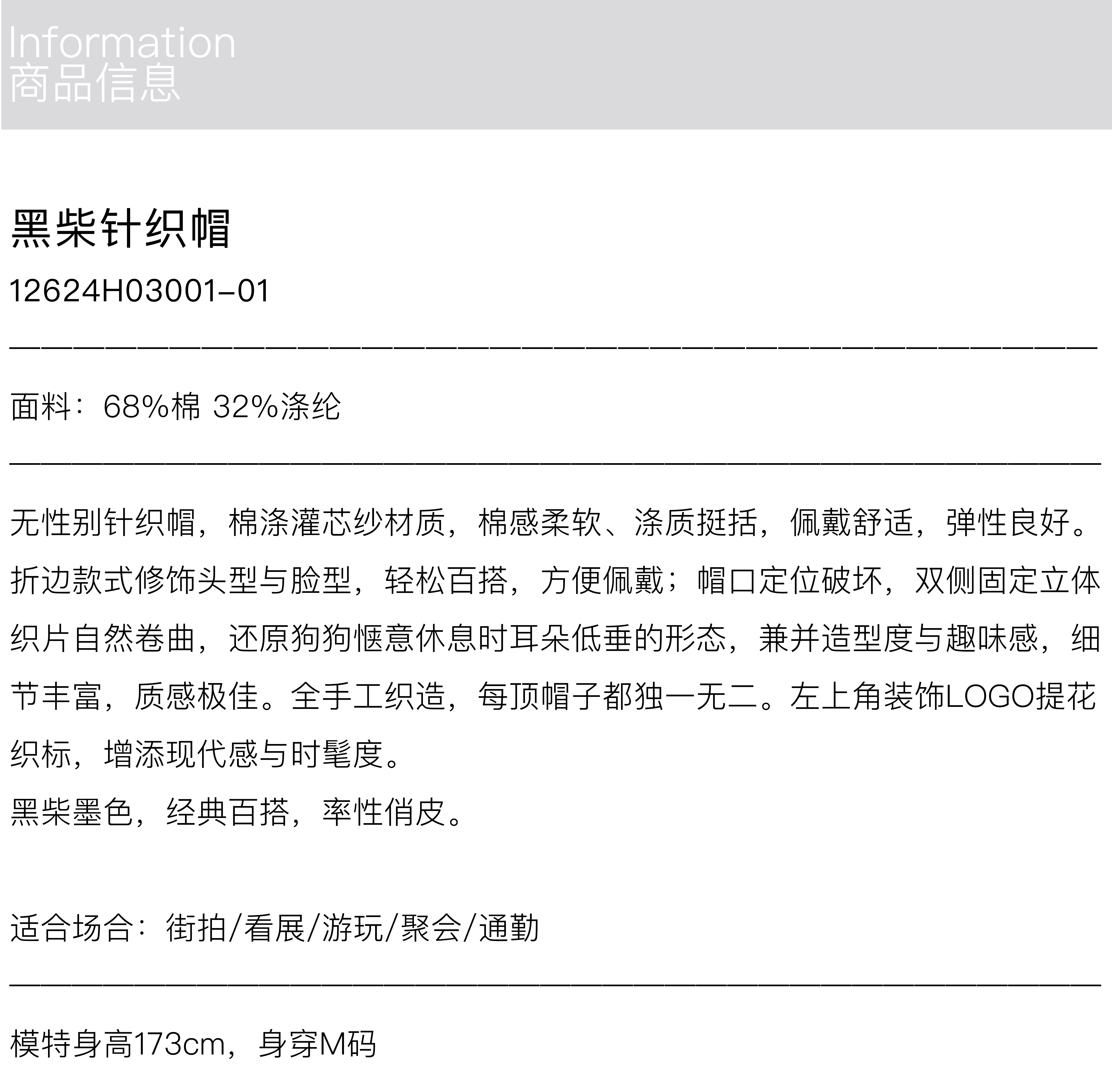 Information
商品信息

黑柴针织帽

12624H03001-01

面料：68%棉 32%涤纶

无性别针织帽，棉涤灌芯纱材质，棉感柔软、涤质挺括，佩戴舒适，弹性良好。折边款式修饰头型与脸型，轻松百搭，方便佩戴；帽口定位破坏，双侧固定立体织片自然卷曲，还原狗狗惬意休息时耳朵低垂的形态，兼并造型度与趣味感，细节丰富，质感极佳。全手工织造，每顶帽子都独一无二。左上角装饰LOGO提花织标，增添现代感与时髦度。

黑柴墨色，经典百搭，率性俏皮。

适合场合：街拍/看展/游玩/聚会/通勤

模特身高173cm，身穿M码